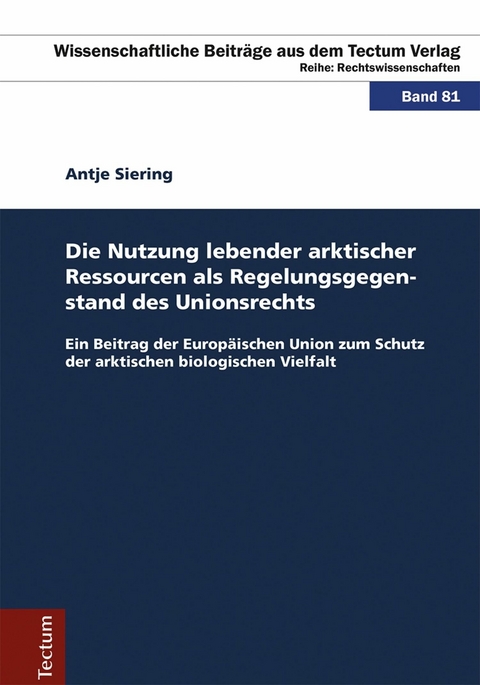 Wissenschaftliche Beiträge aus dem Tectum Verlag
Reihe: Rechtswissenschaften

Band 81

Antje Siering

Die Nutzung lebender arktischer Ressourcen als Regelungsgegenstand des Unionsrechts

Ein Beitrag der Europäischen Union zum Schutz der arktischen biologischen Vielfalt

Tectum